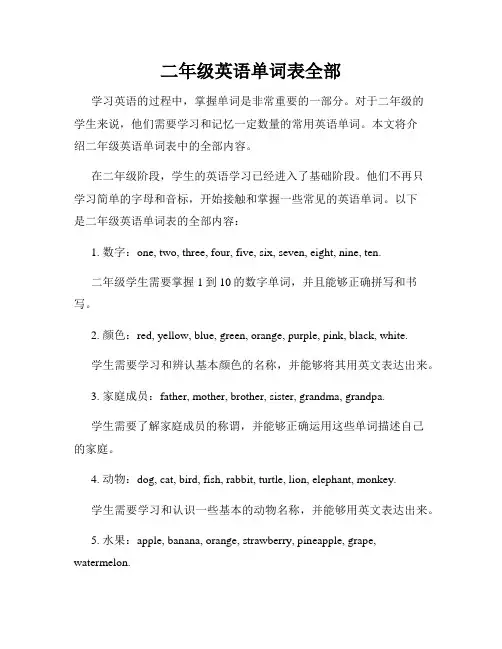 二年级英语单词表全部

学习英语的过程中，掌握单词是非常重要的一部分。对于二年级的学生来说，他们需要学习和记忆一定数量的常用英语单词。本文将介绍二年级英语单词表中的全部内容。

在二年级阶段，学生的英语学习已经进入了基础阶段。他们不再只学习简单的字母和音标，开始接触和掌握一些常见的英语单词。以下是二年级英语单词表的全部内容：

1. 数字：one, two, three, four, five, six, seven, eight, nine, ten.

二年级学生需要掌握 1 到 10 的数字单词，并且能够正确拼写和书写。

2. 颜色：red, yellow, blue, green, orange, purple, pink, black, white.

学生需要学习和辨认基本颜色的名称，并能够将其用英文表达出来。

3. 家庭成员：father, mother, brother, sister, grandma, grandpa.

学生需要了解家庭成员的称谓，并能够正确运用这些单词描述自己的家庭。

4. 动物：dog, cat, bird, fish, rabbit, turtle, lion, elephant, monkey.

学生需要学习和认识一些基本的动物名称，并能够用英文表达出来。

5. 水果：apple, banana, orange, strawberry, pineapple, grape, watermelon.